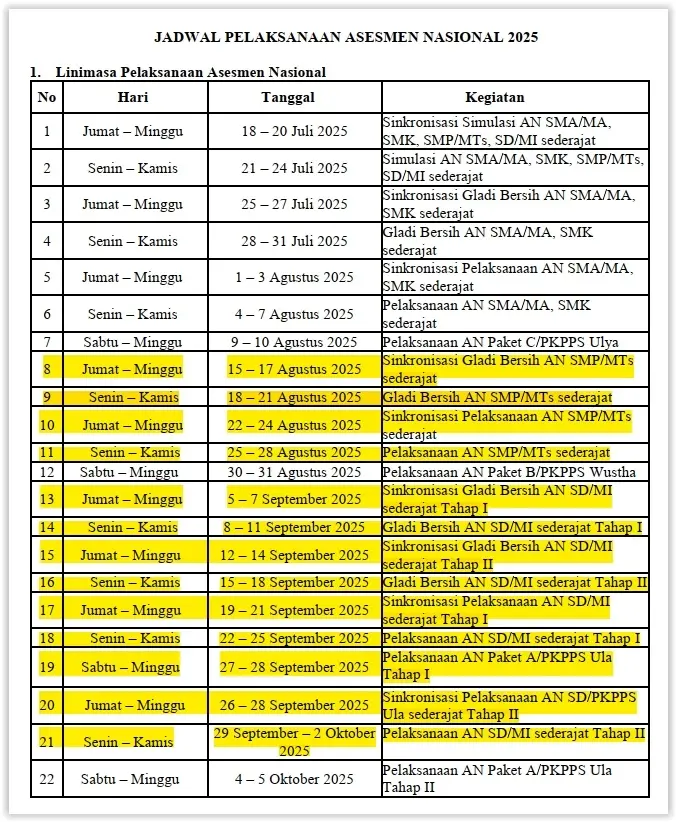 JADWAL PELAKSANAAN ASESMEN NASIONAL 2025

1. Linimasa Pelaksanaan Asesmen Nasional

| No | Hari | Tanggal | Kegiatan |
|---|---|---|---|
| 1 | Jumat – Minggu | 18 – 20 Juli 2025 | Sinkronisasi Simulasi AN SMA/MA, SMK, SMP/MTs, SD/MI sederajat |
| 2 | Senin – Kamis | 21 – 24 Juli 2025 | Simulasi AN SMA/MA, SMK, SMP/MTs, SD/MI sederajat |
| 3 | Jumat – Minggu | 25 – 27 Juli 2025 | Sinkronisasi Gladi Bersih AN SMA/MA, SMK sederajat |
| 4 | Senin – Kamis | 28 – 31 Juli 2025 | Gladi Bersih AN SMA/MA, SMK sederajat |
| 5 | Jumat – Minggu | 1 – 3 Agustus 2025 | Sinkronisasi Pelaksanaan AN SMA/MA, SMK sederajat |
| 6 | Senin – Kamis | 4 – 7 Agustus 2025 | Pelaksanaan AN SMA/MA, SMK sederajat |
| 7 | Sabtu – Minggu | 9 – 10 Agustus 2025 | Pelaksanaan AN Paket C/PKPPS Ulya |
| 8 | Jumat – Minggu | 15 – 17 Agustus 2025 | Sinkronisasi Gladi Bersih AN SMP/MTs sederajat |
| 9 | Senin – Kamis | 18 – 21 Agustus 2025 | Gladi Bersih AN SMP/MTs sederajat |
| 10 | Jumat – Minggu | 22 – 24 Agustus 2025 | Sinkronisasi Pelaksanaan AN SMP/MTs sederajat |
| 11 | Senin – Kamis | 25 – 28 Agustus 2025 | Pelaksanaan AN SMP/MTs sederajat |
| 12 | Sabtu – Minggu | 30 – 31 Agustus 2025 | Pelaksanaan AN Paket B/PKPPS Wustha |
| 13 | Jumat – Minggu | 5 – 7 September 2025 | Sinkronisasi Gladi Bersih AN SD/MI sederajat Tahap I |
| 14 | Senin – Kamis | 8 – 11 September 2025 | Gladi Bersih AN SD/MI sederajat Tahap I |
| 15 | Jumat – Minggu | 12 – 14 September 2025 | Sinkronisasi Gladi Bersih AN SD/MI sederajat Tahap II |
| 16 | Senin – Kamis | 15 – 18 September 2025 | Gladi Bersih AN SD/MI sederajat Tahap II |
| 17 | Jumat – Minggu | 19 – 21 September 2025 | Sinkronisasi Pelaksanaan AN SD/MI sederajat Tahap I |
| 18 | Senin – Kamis | 22 – 25 September 2025 | Pelaksanaan AN SD/MI sederajat Tahap I |
| 19 | Sabtu – Minggu | 27 – 28 September 2025 | Pelaksanaan AN Paket A/PKPPS Ula Tahap I |
| 20 | Jumat – Minggu | 26 – 28 September 2025 | Sinkronisasi Pelaksanaan AN SD/PKPPS Ula sederajat Tahap II |
| 21 | Senin – Kamis | 29 September – 2 Oktober 2025 | Pelaksanaan AN SD/MI sederajat Tahap II |
| 22 | Sabtu – Minggu | 4 – 5 Oktober 2025 | Pelaksanaan AN Paket A/PKPPS Ula Tahap II |